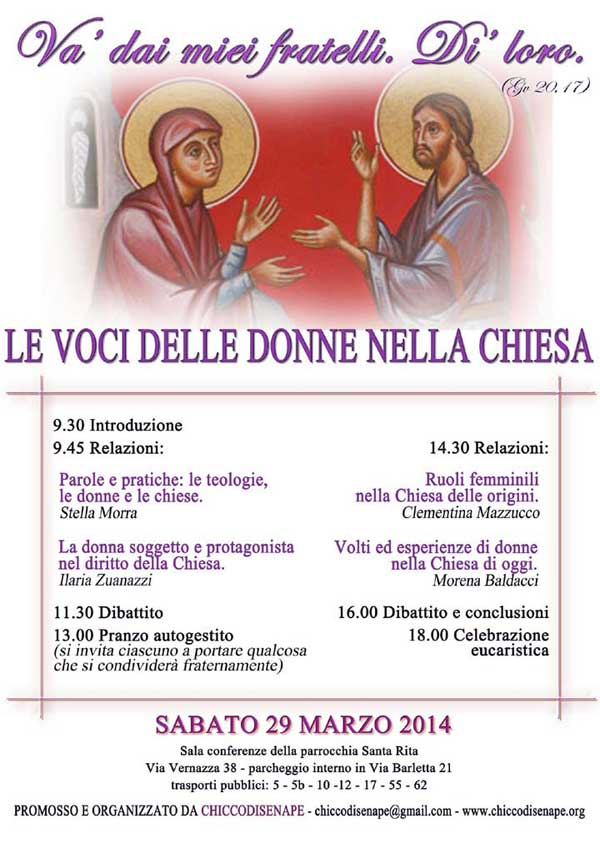 Va' dai miei fratelli. Di' loro.
(Gv 20,17)

LE VOCI DELLE DONNE NELLA CHIESA

9.30 Introduzione
9.45 Relazioni:

Parole e pratiche: le teologie, le donne e le chiese.
Stella Morra

La donna soggetto e protagonista nel diritto della Chiesa.
Ilaria Zuanazzi

11.30 Dibattito
13.00 Pranzo autogestito
(si invita ciascuno a portare qualcosa che si condividerà fraternamente)

14.30 Relazioni:

Ruoli femminili nella Chiesa delle origini.
Clementina Mazzucco

Volti ed esperienze di donne nella Chiesa di oggi.
Morena Baldacci

16.00 Dibattito e conclusioni
18.00 Celebrazione eucaristica

SABATO 29 MARZO 2014
Sala conferenze della parrocchia Santa Rita
Via Vernazza 38 - parcheggio interno in Via Barletta 21
trasporti pubblici: 5 - 5b - 10 -12 - 17 - 55 - 62

PROMOSSO E ORGANIZZATO DA CHICCODISENAPE - chiccodisenape@gmail.com - www.chiccodisenape.org